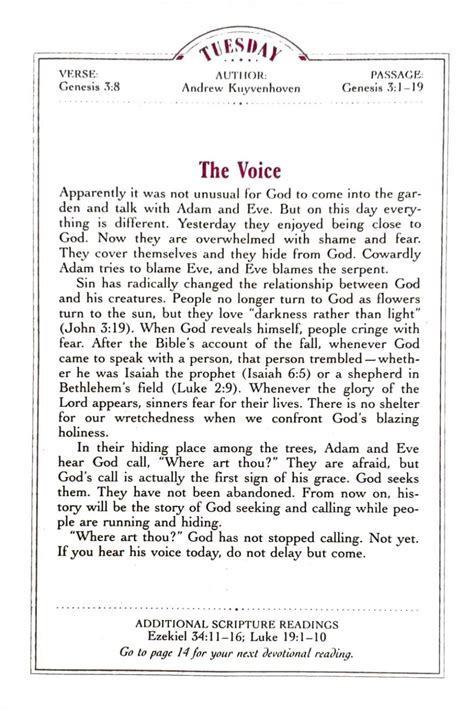 TUESDAY

VERSE:
Genesis 3:8

AUTHOR:
Andrew Kuyvenhoven

PASSAGE:
Genesis 3:1–19

The Voice

Apparently it was not unusual for God to come into the garden and talk with Adam and Eve. But on this day everything is different. Yesterday they enjoyed being close to God. Now they are overwhelmed with shame and fear. They cover themselves and they hide from God. Cowardly Adam tries to blame Eve, and Eve blames the serpent.

Sin has radically changed the relationship between God and his creatures. People no longer turn to God as flowers turn to the sun, but they love "darkness rather than light" (John 3:19). When God reveals himself, people cringe with fear. After the Bible's account of the fall, whenever God came to speak with a person, that person trembled—whether he was Isaiah the prophet (Isaiah 6:5) or a shepherd in Bethlehem's field (Luke 2:9). Whenever the glory of the Lord appears, sinners fear for their lives. There is no shelter for our wretchedness when we confront God's blazing holiness.

In their hiding place among the trees, Adam and Eve hear God call, "Where art thou?" They are afraid, but God's call is actually the first sign of his grace. God seeks them. They have not been abandoned. From now on, history will be the story of God seeking and calling while people are running and hiding.

"Where art thou?" God has not stopped calling. Not yet. If you hear his voice today, do not delay but come.

ADDITIONAL SCRIPTURE READINGS
Ezekiel 34:11–16; Luke 19:1–10
Go to page 14 for your next devotional reading.